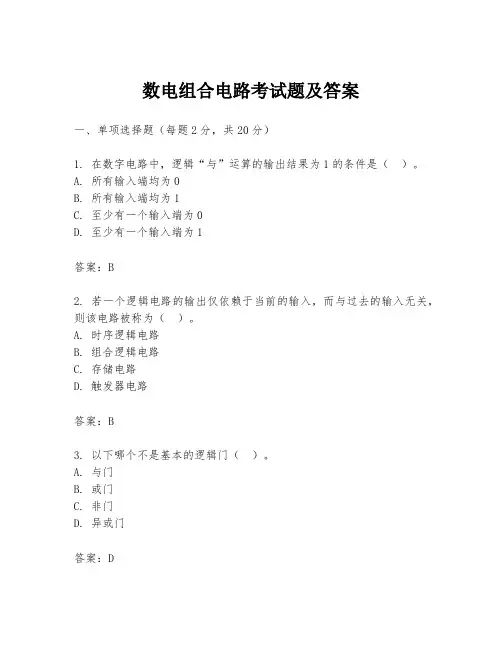 数电组合电路考试题及答案

一、单项选择题（每题2分，共20分）

1. 在数字电路中，逻辑“与”运算的输出结果为1的条件是（ ）。
A. 所有输入端均为0
B. 所有输入端均为1
C. 至少有一个输入端为0
D. 至少有一个输入端为1

答案：B

2. 若一个逻辑电路的输出仅依赖于当前的输入，而与过去的输入无关，则该电路被称为（ ）。
A. 时序逻辑电路
B. 组合逻辑电路
C. 存储电路
D. 触发器电路

答案：B

3. 以下哪个不是基本的逻辑门（ ）。
A. 与门
B. 或门
C. 非门
D. 异或门

答案：D